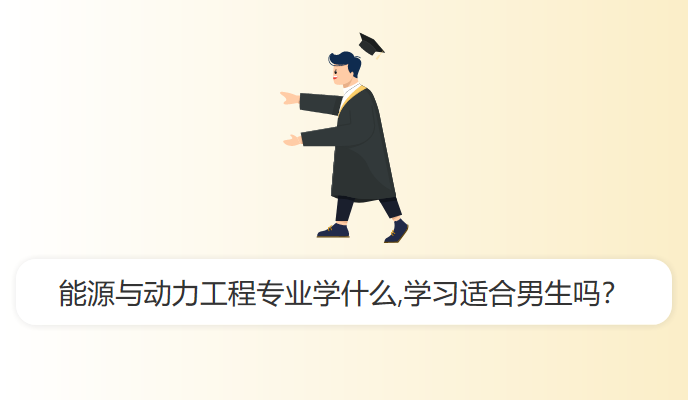 能源与动力工程专业学什么,学习适合男生吗?